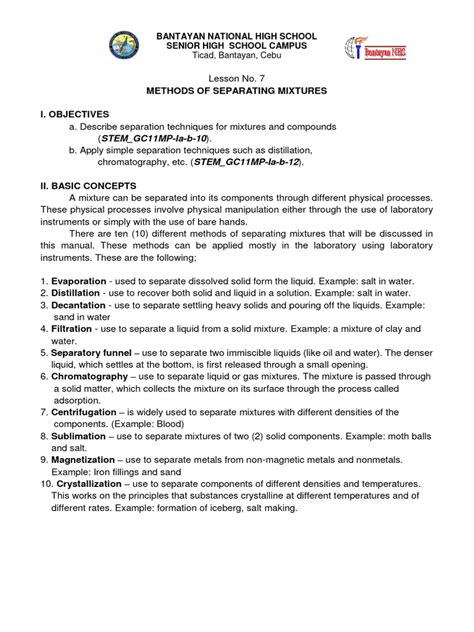 BANTAYAN NATIONAL HIGH SCHOOL
SENIOR HIGH SCHOOL CAMPUS
Ticad, Bantayan, Cebu

Bantayan NHS

Lesson No. 7
METHODS OF SEPARATING MIXTURES

I. OBJECTIVES
a. Describe separation techniques for mixtures and compounds (STEM_GC11MP-Ia-b-10).
b. Apply simple separation techniques such as distillation, chromatography, etc. (STEM_GC11MP-Ia-b-12).

II. BASIC CONCEPTS
A mixture can be separated into its components through different physical processes. These physical processes involve physical manipulation either through the use of laboratory instruments or simply with the use of bare hands.

There are ten (10) different methods of separating mixtures that will be discussed in this manual. These methods can be applied mostly in the laboratory using laboratory instruments. These are the following;

1. Evaporation - used to separate dissolved solid form the liquid. Example: salt in water.
2. Distillation - use to recover both solid and liquid in a solution. Example: salt in water.
3. Decantation - use to separate settling heavy solids and pouring off the liquids. Example: sand in water
4. Filtration - use to separate a liquid from a solid mixture. Example: a mixture of clay and water.
5. Separatory funnel – use to separate two immiscible liquids (like oil and water). The denser liquid, which settles at the bottom, is first released through a small opening.
6. Chromatography – use to separate liquid or gas mixtures. The mixture is passed through a solid matter, which collects the mixture on its surface through the process called adsorption.
7. Centrifugation – is widely used to separate mixtures with different densities of the components. (Example: Blood)
8. Sublimation – use to separate mixtures of two (2) solid components. Example: moth balls and salt.
9. Magnetization – use to separate metals from non-magnetic metals and nonmetals. Example: Iron fillings and sand
10. Crystallization – use to separate components of different densities and temperatures. This works on the principles that substances crystalline at different temperatures and of different rates. Example: formation of iceberg, salt making.